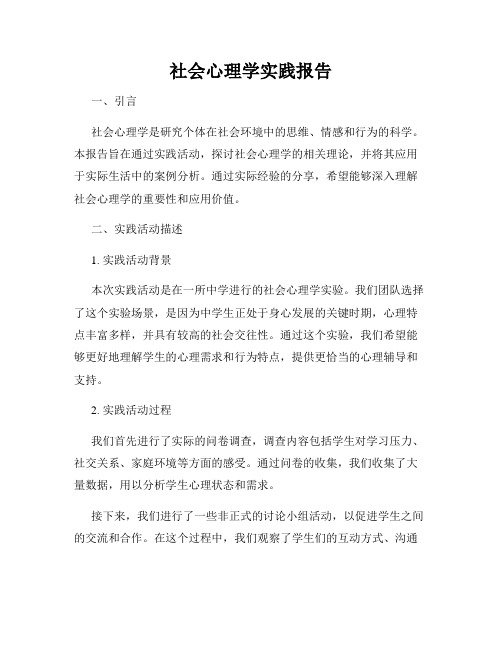 社会心理学实践报告

一、引言

社会心理学是研究个体在社会环境中的思维、情感和行为的科学。本报告旨在通过实践活动，探讨社会心理学的相关理论，并将其应用于实际生活中的案例分析。通过实际经验的分享，希望能够深入理解社会心理学的重要性和应用价值。

二、实践活动描述

1. 实践活动背景

本次实践活动是在一所中学进行的社会心理学实验。我们团队选择了这个实验场景，是因为中学生正处于身心发展的关键时期，心理特点丰富多样，并具有较高的社会交往性。通过这个实验，我们希望能够更好地理解学生的心理需求和行为特点，提供更恰当的心理辅导和支持。

2. 实践活动过程

我们首先进行了实际的问卷调查，调查内容包括学生对学习压力、社交关系、家庭环境等方面的感受。通过问卷的收集，我们收集了大量数据，用以分析学生心理状态和需求。

接下来，我们进行了一些非正式的讨论小组活动，以促进学生之间的交流和合作。在这个过程中，我们观察了学生们的互动方式、沟通